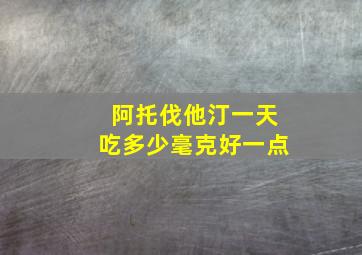 阿托伐他汀一天
吃多少毫克好一点